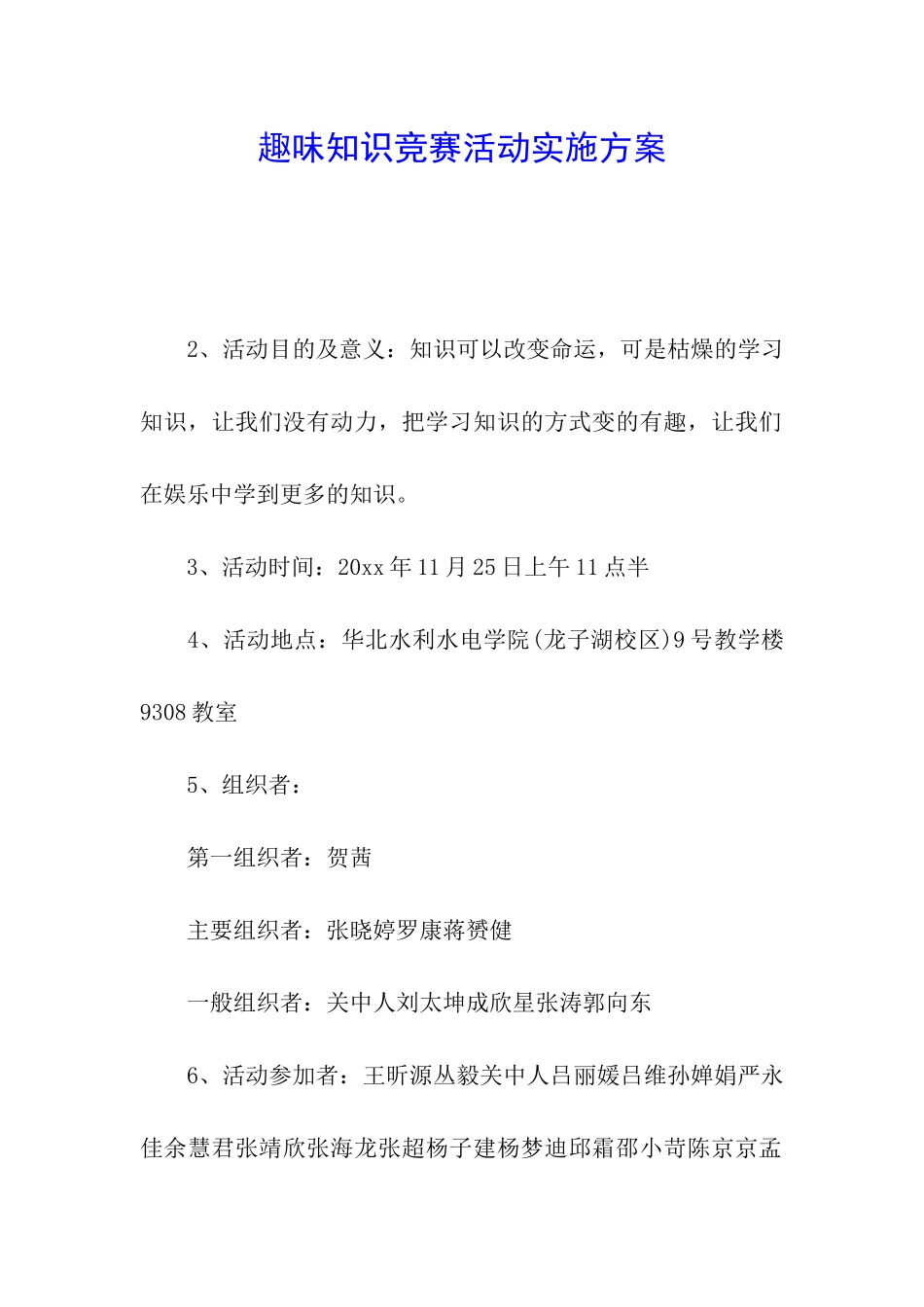 趣味知识竞赛活动实施方案

2、活动目的及意义：知识可以改变命运，可是枯燥的学习知识，让我们没有动力，把学习知识的方式变的有趣，让我们在娱乐中学到更多的知识。

3、活动时间：20xx年11月25日上午11点半

4、活动地点：华北水利水电学院(龙子湖校区)9号教学楼9308教室

5、组织者：

第一组织者：贺茜

主要组织者：张晓婷罗康蒋赟健

一般组织者：关中人刘太坤成欣星张涛郭向东

6、活动参加者：王昕源丛毅关中人吕丽媛吕维孙婵娟严永佳余慧君张靖欣张海龙张超杨子建杨梦迪邱霜邵小苛陈京京孟